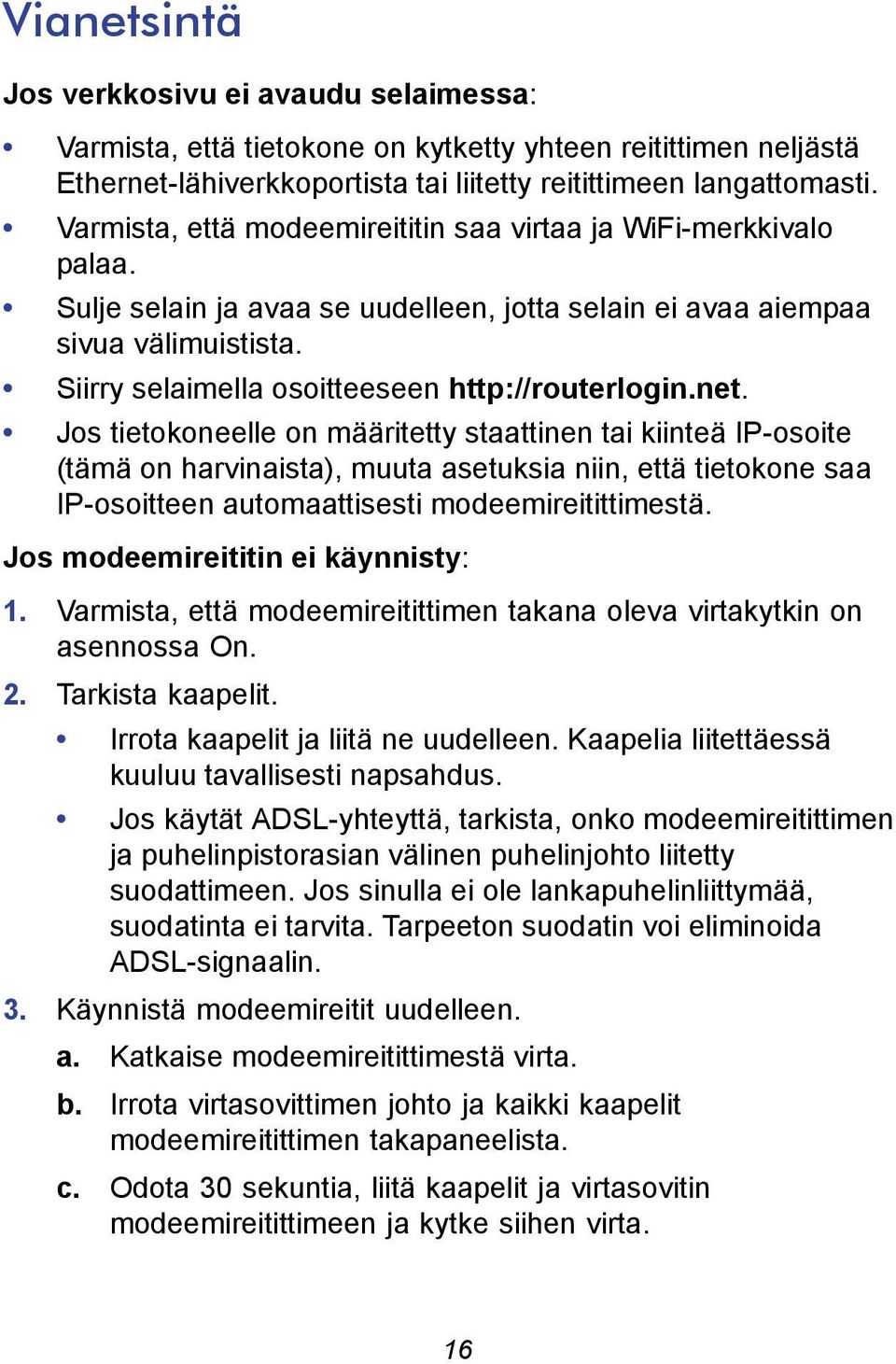 Vianetsintä

Jos verkkosivu ei avaudu selaimessa:

• Varmista, että tietokone on kytketty yhteen reitittimen neljästä Ethernet-lähiverkkoportista tai liitetty reitittimeen langattomasti.
• Varmista, että modeemireititin saa virtaa ja WiFi-merkkivalo palaa.
• Sulje selain ja avaa se uudelleen, jotta selain ei avaa aiempaa sivua välimuistista.
• Siirry selaimella osoitteeseen http://routerlogin.net.
• Jos tietokoneelle on määritetty staattinen tai kiinteä IP-osoite (tämä on harvinaista), muuta asetuksia niin, että tietokone saa IP-osoitteen automaattisesti modeemireitittimestä.

Jos modeemireititin ei käynnisty:

1. Varmista, että modeemireitittimen takana oleva virtakytkin on asennossa On.
2. Tarkista kaapelit.
• Irrota kaapelit ja liitä ne uudelleen. Kaapelia liitettäessä kuuluu tavallisesti napsahdus.
• Jos käytät ADSL-yhteyttä, tarkista, onko modeemireitittimen ja puhelinpistorasian välinen puhelinjohto liitetty suodattimeen. Jos sinulla ei ole lankapuhelinliittymää, suodatinta ei tarvita. Tarpeeton suodatin voi eliminoida ADSL-signaalin.
3. Käynnistä modeemireitit uudelleen.
a. Katkaise modeemireitittimestä virta.
b. Irrota virtasovittimen johto ja kaikki kaapelit modeemireitittimen takapaneelista.
c. Odota 30 sekuntia, liitä kaapelit ja virtasovitin modeemireitittimeen ja kytke siihen virta.

16